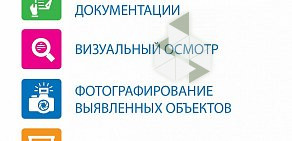 ДОКУМЕНТАЦИИ

ВИЗУАЛЬНЫЙ ОСМОТР

ФОТОГРАФИРОВАНИЕ ВЫЯВЛЕННЫХ ОБЪЕКТОВ